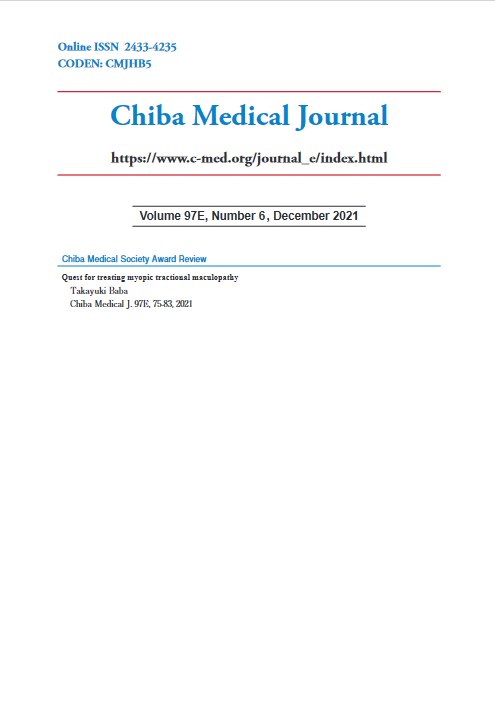 Online ISSN 2433-4235
CODEN: CMJHB5

Chiba Medical Journal

https://www.c-med.org/journal_e/index.html

Volume 97E, Number 6, December 2021

Chiba Medical Society Award Review

Quest for treating myopic tractional maculopathy
Takayuki Baba
Chiba Medical J. 97E, 75-83, 2021